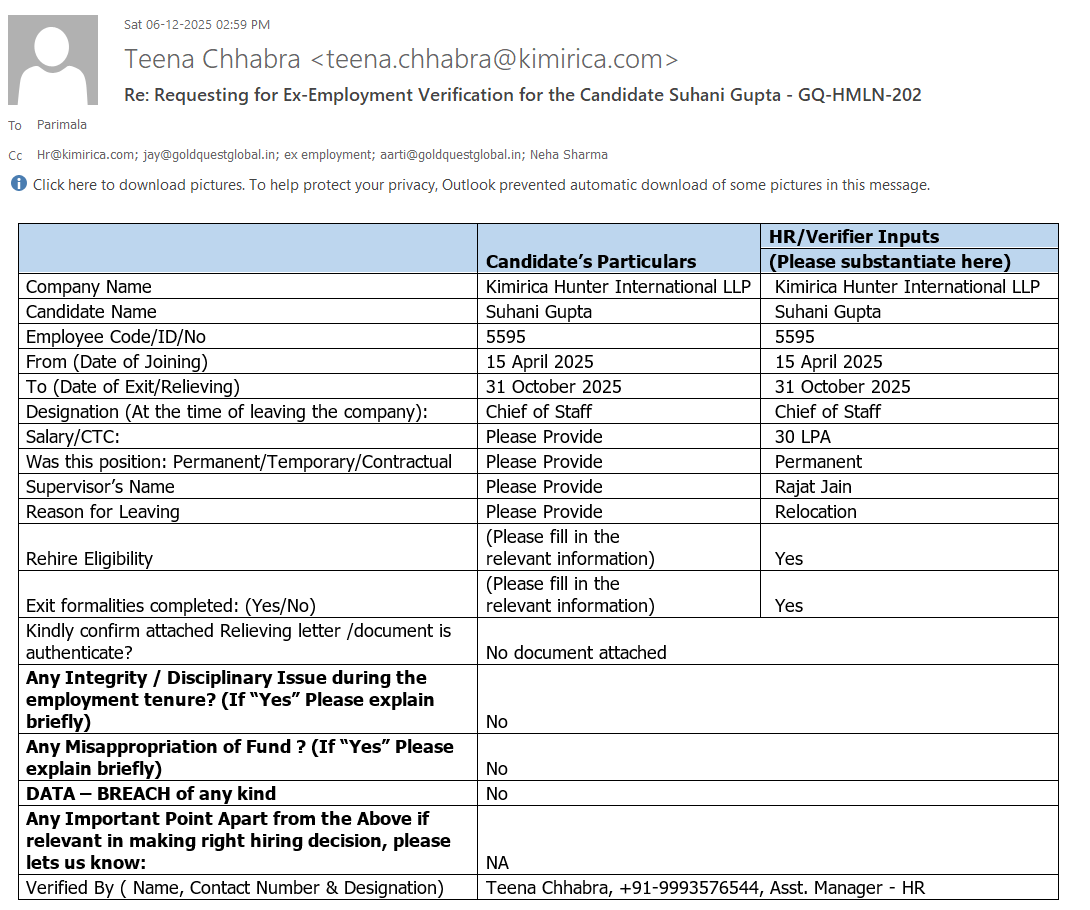 Sat 06-12-2025 02:59 PM

Teena Chhabra <teena.chhabra@kimirica.com>

Re: Requesting for Ex-Employment Verification for the Candidate Suhani Gupta - GQ-HMLN-202

To Parimala

Cc Hr@kimirica.com; jay@goldquestglobal.in; ex employment; aarti@goldquestglobal.in; Neha Sharma

Click here to download pictures. To help protect your privacy, Outlook prevented automatic download of some pictures in this message.

| | Candidate's Particulars | HR/Verifier Inputs (Please substantiate here) |
|---|---|---|
| Company Name | Kimirica Hunter International LLP | Kimirica Hunter International LLP |
| Candidate Name | Suhani Gupta | Suhani Gupta |
| Employee Code/ID/No | 5595 | 5595 |
| From (Date of Joining) | 15 April 2025 | 15 April 2025 |
| To (Date of Exit/Relieving) | 31 October 2025 | 31 October 2025 |
| Designation (At the time of leaving the company): | Chief of Staff | Chief of Staff |
| Salary/CTC: | Please Provide | 30 LPA |
| Was this position: Permanent/Temporary/Contractual | Please Provide | Permanent |
| Supervisor's Name | Please Provide | Rajat Jain |
| Reason for Leaving | Please Provide | Relocation |
| Rehire Eligibility | (Please fill in the relevant information) | Yes |
| Exit formalities completed: (Yes/No) | (Please fill in the relevant information) | Yes |
| Kindly confirm attached Relieving letter /document is authenticate? | No document attached | |
| **Any Integrity / Disciplinary Issue during the employment tenure? (If "Yes" Please explain briefly)** | No | |
| **Any Misappropriation of Fund ? (If "Yes" Please explain briefly)** | No | |
| **DATA – BREACH of any kind** | No | |
| **Any Important Point Apart from the Above if relevant in making right hiring decision, please lets us know:** | NA | |
| Verified By ( Name, Contact Number & Designation) | Teena Chhabra, +91-9993576544, Asst. Manager - HR | |